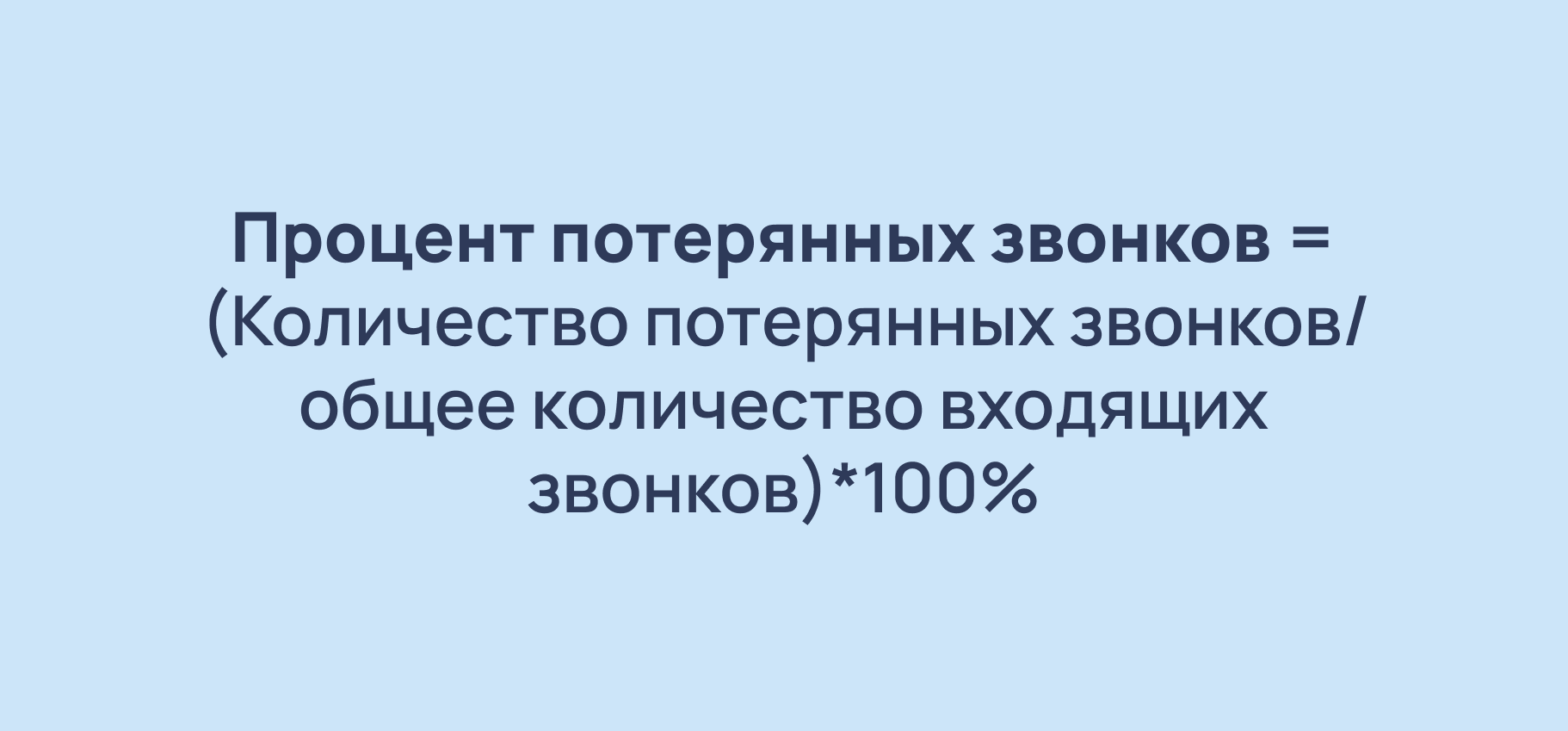 Процент потерянных звонков = (Количество потерянных звонков/ общее количество входящих звонков)*100%